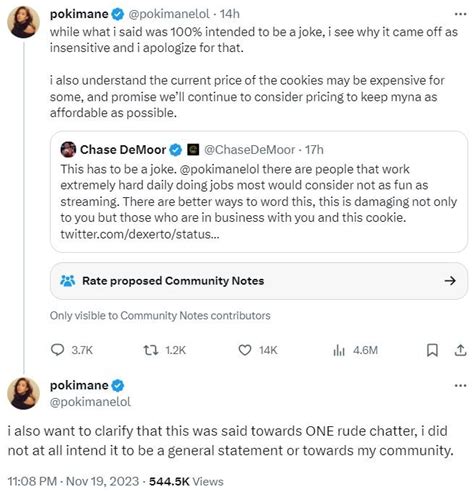 pokimane @pokimanelol · 14h
while what i said was 100% intended to be a joke, i see why it came off as insensitive and i apologize for that.

i also understand the current price of the cookies may be expensive for some, and promise we'll continue to consider pricing to keep myna as affordable as possible.

Chase DeMoor @ChaseDeMoor · 17h
This has to be a joke. @pokimanelol there are people that work extremely hard daily doing jobs most would consider not as fun as streaming. There are better ways to word this, this is damaging not only to you but those who are in business with you and this cookie. twitter.com/dexerto/status...

Rate proposed Community Notes →

Only visible to Community Notes contributors

3.7K 1.2K 14K 4.6M

pokimane
@pokimanelol

i also want to clarify that this was said towards ONE rude chatter, i did not at all intend it to be a general statement or towards my community.

11:08 PM · Nov 19, 2023 · 544.5K Views